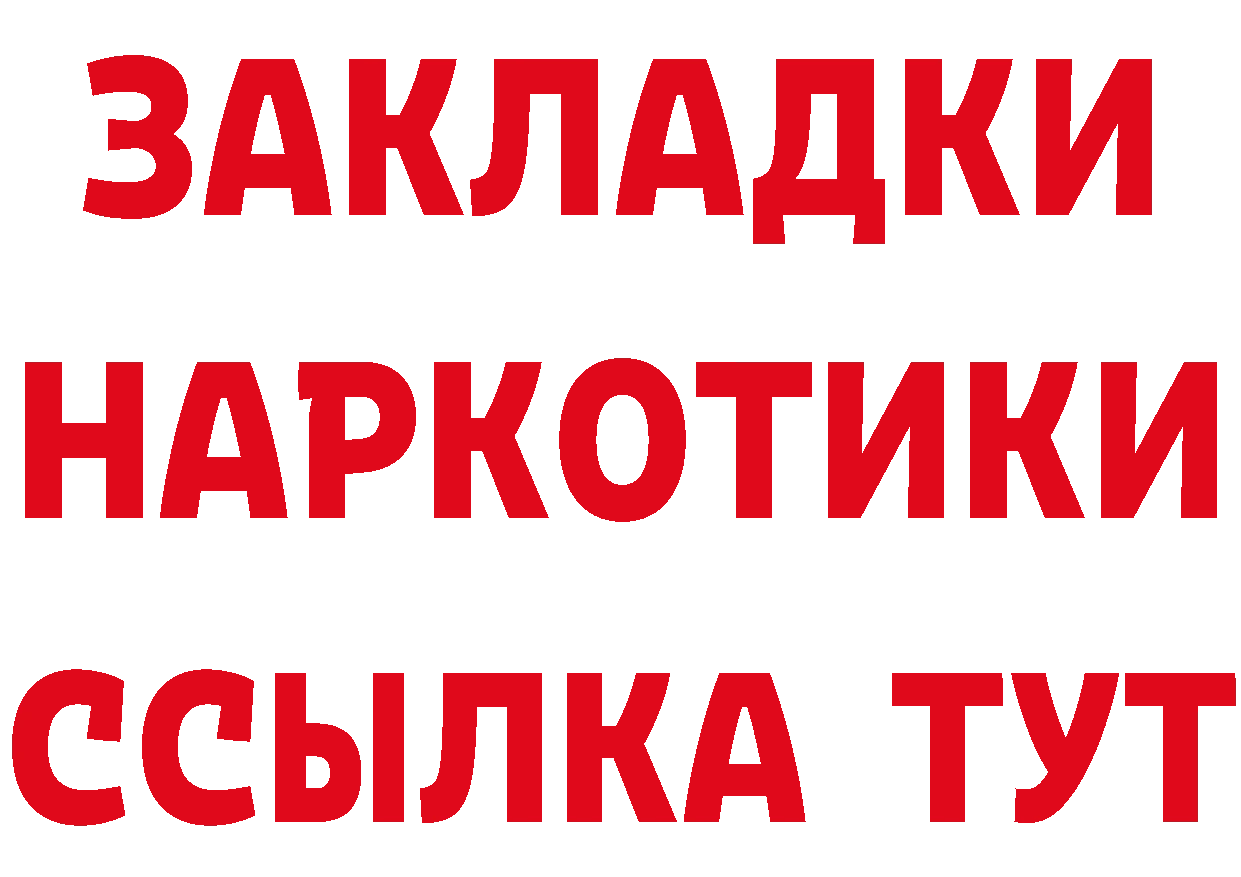 ЗАКЛАДКИ
НАРКОТИКИ
ССЫЛКА ТУТ